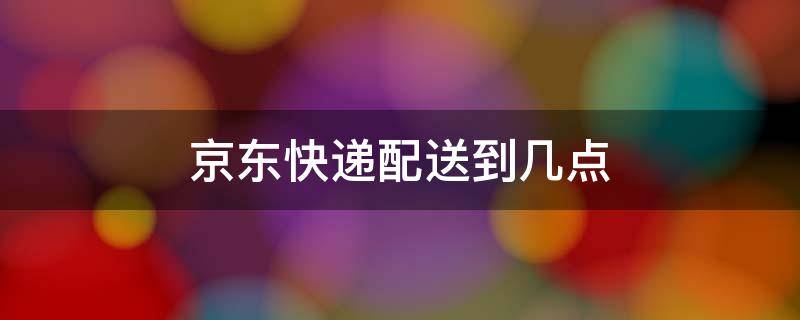 京东快递配送到几点